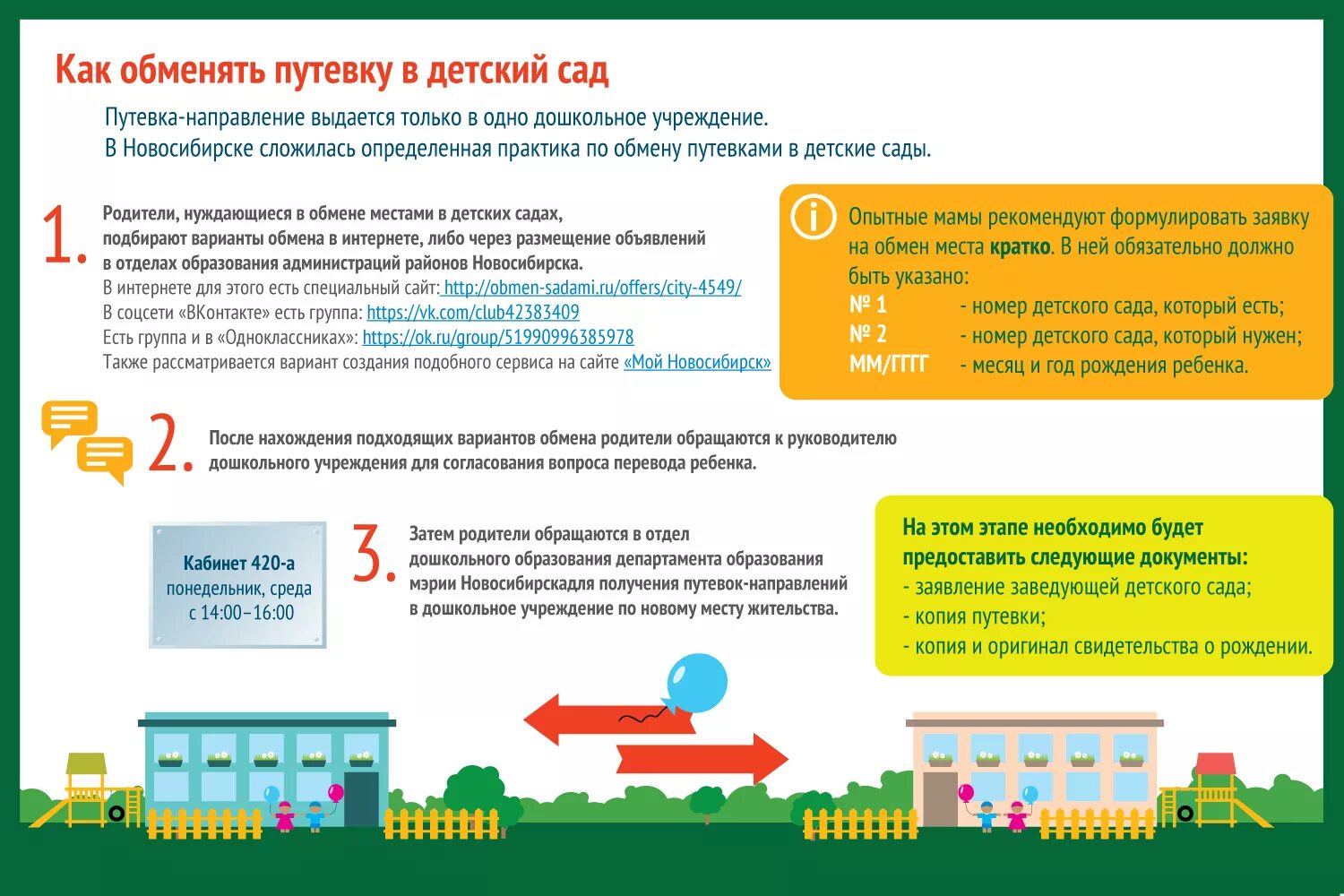 Как обменять путевку в детский сад

Путевка-направление выдается только в одно дошкольное учреждение.
В Новосибирске сложилась определенная практика по обмену путевками в детские сады.

1. Родители, нуждающиеся в обмене местами в детских садах, подбирают варианты обмена в интернете, либо через размещение объявлений в отделах образования администраций районов Новосибирска.
В интернете для этого есть специальный сайт: http://obmen-sadami.ru/offers/city-4549/
В соцсети «ВКонтакте» есть группа: https://vk.com/club42383409
Есть группа и в «Одноклассниках»: https://ok.ru/group/51990996385978
Также рассматривается вариант создания подобного сервиса на сайте «Мой Новосибирск»

Опытные мамы рекомендуют формулировать заявку на обмен места кратко. В ней обязательно должно быть указано:
№ 1 - номер детского сада, который есть;
№ 2 - номер детского сада, который нужен;
ММ/ГГГГ - месяц и год рождения ребенка.

2. После нахождения подходящих вариантов обмена родители обращаются к руководителю дошкольного учреждения для согласования вопроса перевода ребенка.

Кабинет 420-а
понедельник, среда
с 14:00–16:00

3. Затем родители обращаются в отдел дошкольного образования департамента образования мэрии Новосибирскадля получения путевок-направлений в дошкольное учреждение по новому месту жительства.

На этом этапе необходимо будет предоставить следующие документы:
- заявление заведующей детского сада;
- копия путевки;
- копия и оригинал свидетельства о рождении.